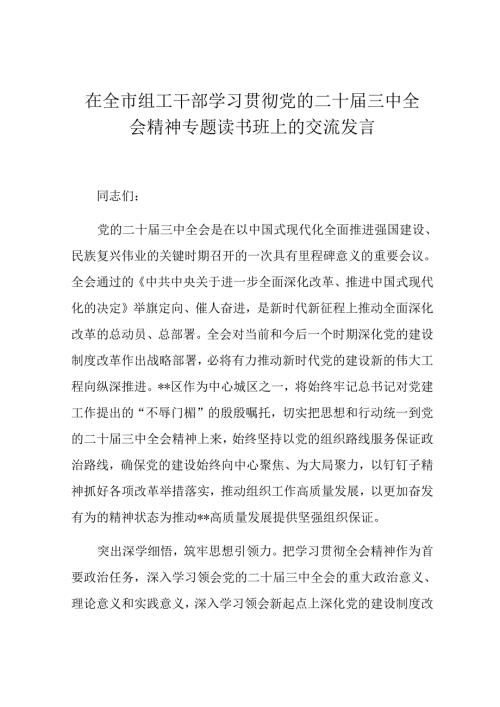 在全市组工干部学习贯彻党的二十届三中全会精神专题读书班上的交流发言

同志们：

党的二十届三中全会是在以中国式现代化全面推进强国建设、民族复兴伟业的关键时期召开的一次具有里程碑意义的重要会议。全会通过的《中共中央关于进一步全面深化改革、推进中国式现代化的决定》举旗定向、催人奋进，是新时代新征程上推动全面深化改革的总动员、总部署。全会对当前和今后一个时期深化党的建设制度改革作出战略部署，必将有力推动新时代党的建设新的伟大工程向纵深推进。**区作为中心城区之一，将始终牢记总书记对党建工作提出的“不辱门楣”的殷殷嘱托，切实把思想和行动统一到党的二十届三中全会精神上来，始终坚持以党的组织路线服务保证政治路线，确保党的建设始终向中心聚焦、为大局聚力，以钉钉子精神抓好各项改革举措落实，推动组织工作高质量发展，以更加奋发有为的精神状态为推动**高质量发展提供坚强组织保证。

突出深学细悟，筑牢思想引领力。把学习贯彻全会精神作为首要政治任务，深入学习领会党的二十届三中全会的重大政治意义、理论意义和实践意义，深入学习领会新起点上深化党的建设制度改